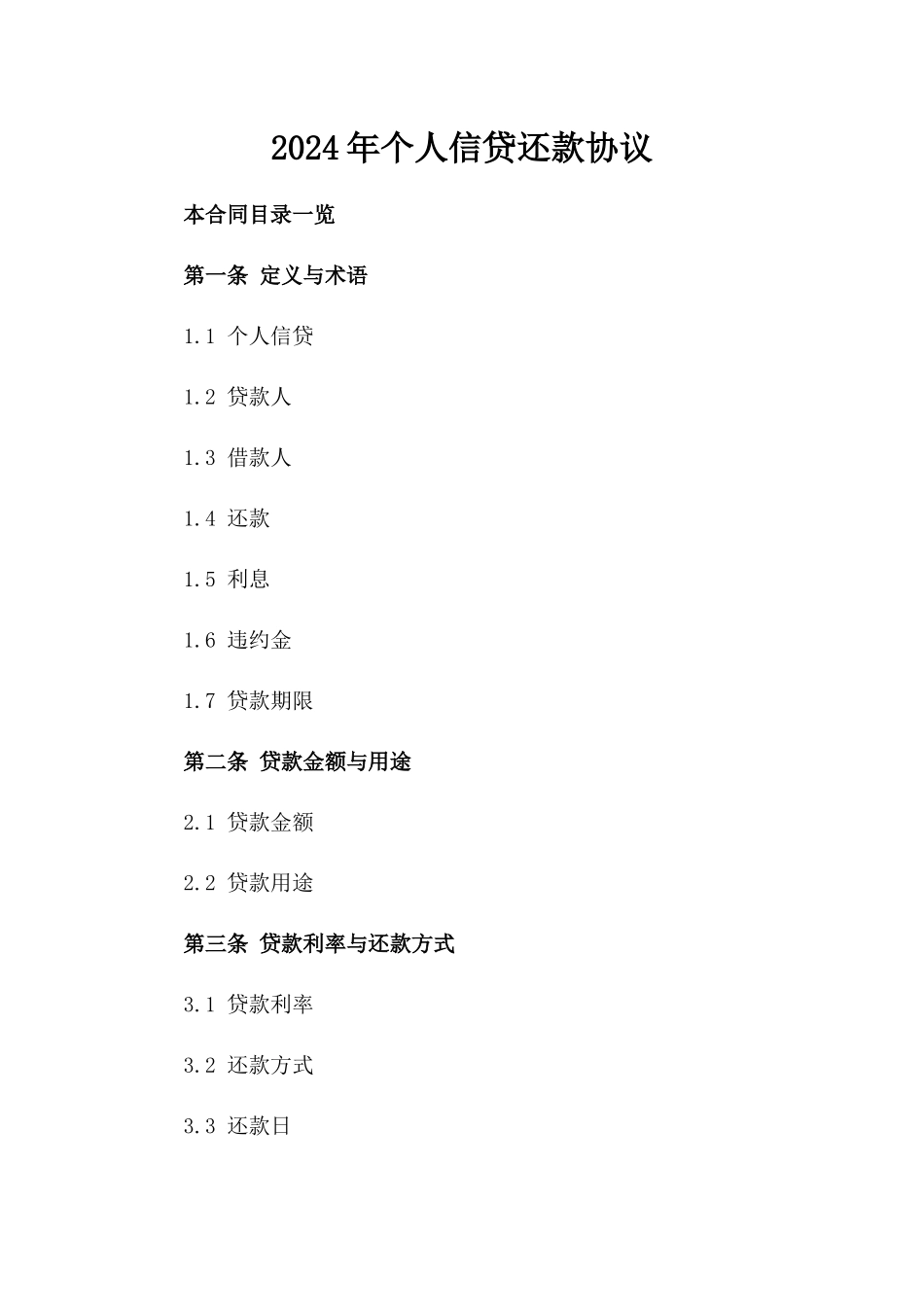 2024年个人信贷还款协议

本合同目录一览

第一条 定义与术语

1.1 个人信贷

1.2 贷款人

1.3 借款人

1.4 还款

1.5 利息

1.6 违约金

1.7 贷款期限

第二条 贷款金额与用途

2.1 贷款金额

2.2 贷款用途

第三条 贷款利率与还款方式

3.1 贷款利率

3.2 还款方式

3.3 还款日